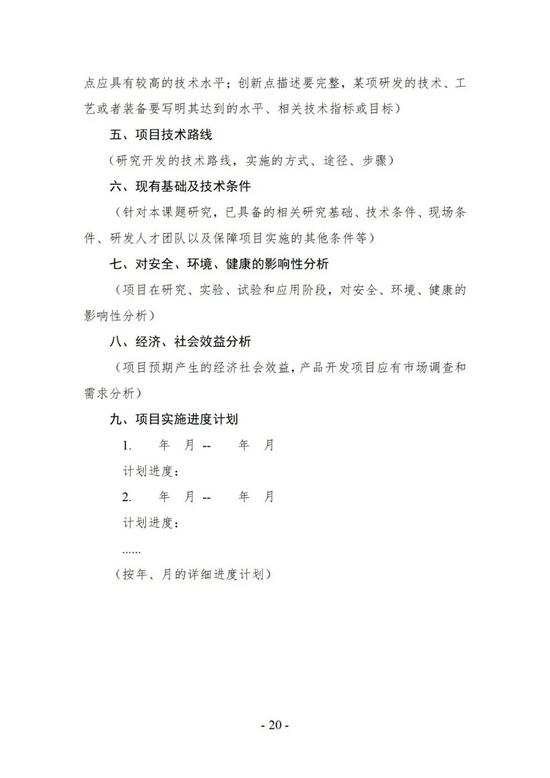 点应具有较高的技术水平；创新点描述要完整，某项研发的技术、工艺或者装备要写明其达到的水平、相关技术指标或目标）

五、项目技术路线

（研究开发的技术路线，实施的方式、途径、步骤）

六、现有基础及技术条件

（针对本课题研究，已具备的相关研究基础、技术条件、现场条件、研发人才团队以及保障项目实施的其他条件等）

七、对安全、环境、健康的影响性分析

（项目在研究、实验、试验和应用阶段，对安全、环境、健康的影响性分析）

八、经济、社会效益分析

（项目预期产生的经济社会效益，产品开发项目应有市场调查和需求分析）

九、项目实施进度计划

1.　年　月 --　年　月

计划进度：

2.　年　月 --　年　月

计划进度：

......

（按年、月的详细进度计划）

- 20 -